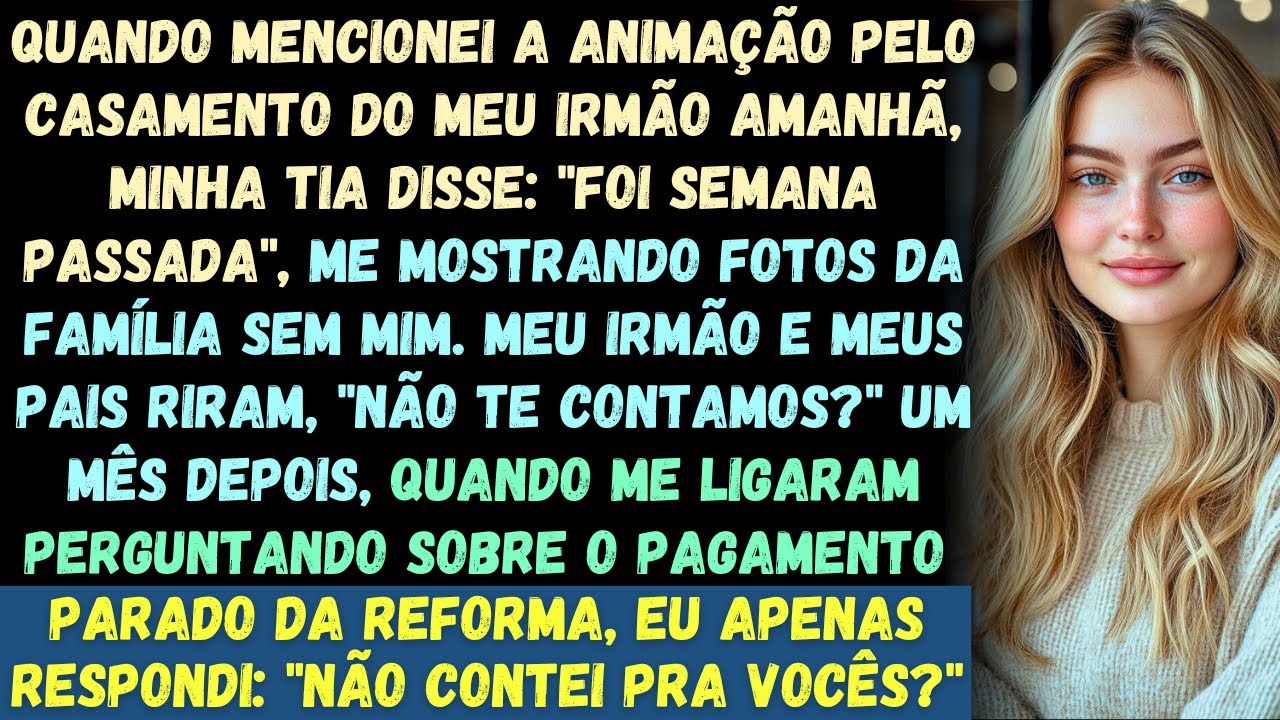 QUANDO MENCIONEI A ANIMAÇÃO PELO CASAMENTO DO MEU IRMÃO AMANHÃ, MINHA TIA DISSE: "FOI SEMANA PASSADA", ME MOSTRANDO FOTOS DA FAMÍLIA SEM MIM. MEU IRMÃO E MEUS PAIS RIRAM, "NÃO TE CONTAMOS?" UM MÊS DEPOIS, QUANDO ME LIGARAM PERGUNTANDO SOBRE O PAGAMENTO

PARADO DA REFORMA, EU APENAS RESPONDI: "NÃO CONTEI PRA VOCÊS?"